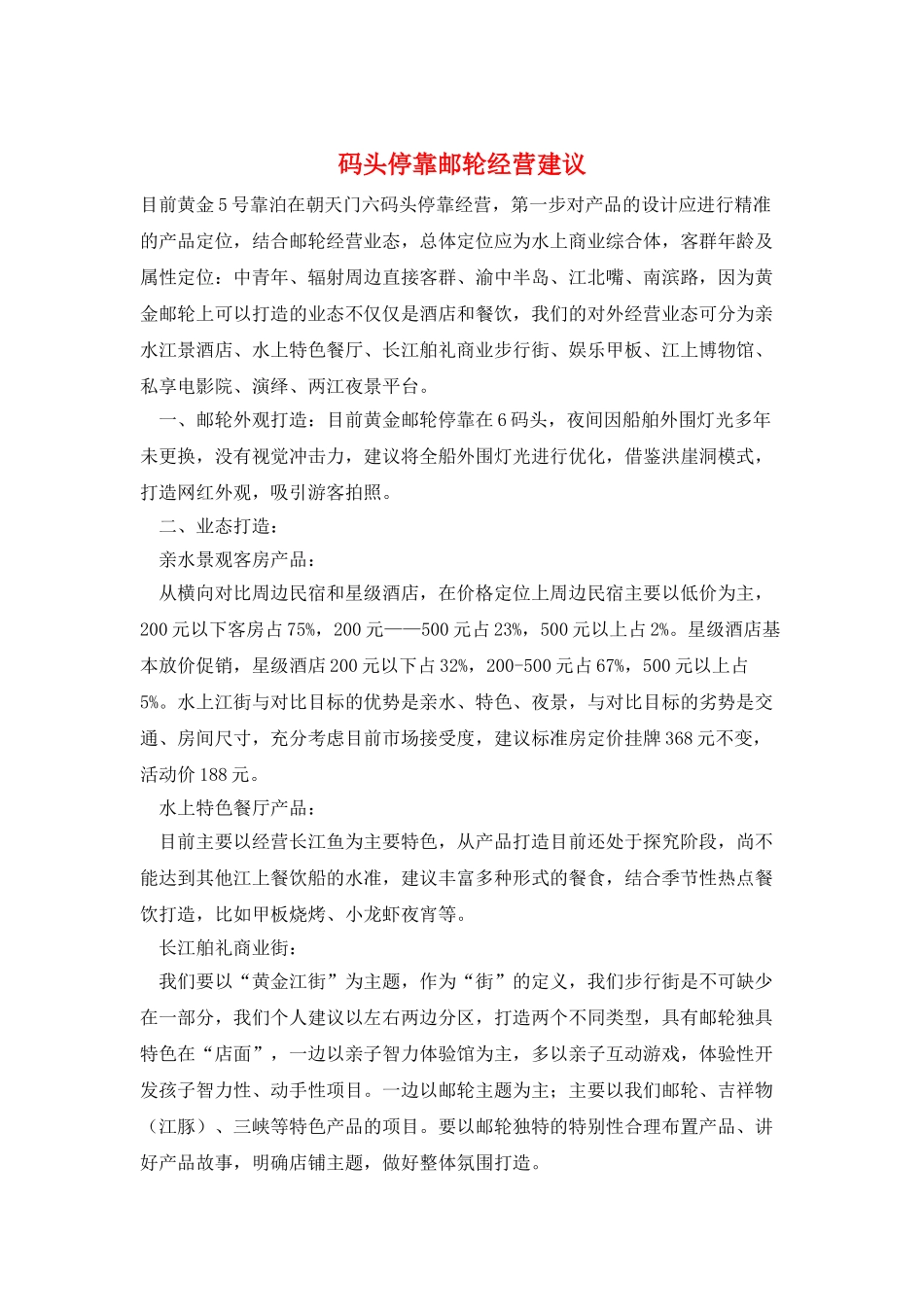 码头停靠邮轮经营建议

目前黄金5号靠泊在朝天门六码头停靠经营，第一步对产品的设计应进行精准的产品定位，结合邮轮经营业态，总体定位应为水上商业综合体，客群年龄及属性定位：中青年、辐射周边直接客群、渝中半岛、江北嘴、南滨路，因为黄金邮轮上可以打造的业态不仅仅是酒店和餐饮，我们的对外经营业态可分为亲水江景酒店、水上特色餐厅、长江舶礼商业步行街、娱乐甲板、江上博物馆、私享电影院、演绎、两江夜景平台。

一、邮轮外观打造：目前黄金邮轮停靠在6码头，夜间因船舶外围灯光多年未更换，没有视觉冲击力，建议将全船外围灯光进行优化，借鉴洪崖洞模式，打造网红外观，吸引游客拍照。

二、业态打造：

亲水景观客房产品：

从横向对比周边民宿和星级酒店，在价格定位上周边民宿主要以低价为主，200元以下客房占75%，200元——500元占23%，500元以上占2%。星级酒店基本放价促销，星级酒店200元以下占32%，200-500元占67%，500元以上占5%。水上江街与对比目标的优势是亲水、特色、夜景，与对比目标的劣势是交通、房间尺寸，充分考虑目前市场接受度，建议标准房定价挂牌368元不变，活动价188元。

水上特色餐厅产品：

目前主要以经营长江鱼为主要特色，从产品打造目前还处于探究阶段，尚不能达到其他江上餐饮船的水准，建议丰富多种形式的餐食，结合季节性热点餐饮打造，比如甲板烧烤、小龙虾夜宵等。

长江舶礼商业街：

我们要以“黄金江街”为主题，作为“街”的定义，我们步行街是不可缺少在一部分，我们个人建议以左右两边分区，打造两个不同类型，具有邮轮独具特色在“店面”，一边以亲子智力体验馆为主，多以亲子互动游戏，体验性开发孩子智力性、动手性项目。一边以邮轮主题为主；主要以我们邮轮、吉祥物（江豚）、三峡等特色产品的项目。要以邮轮独特的特别性合理布置产品、讲好产品故事，明确店铺主题，做好整体氛围打造。